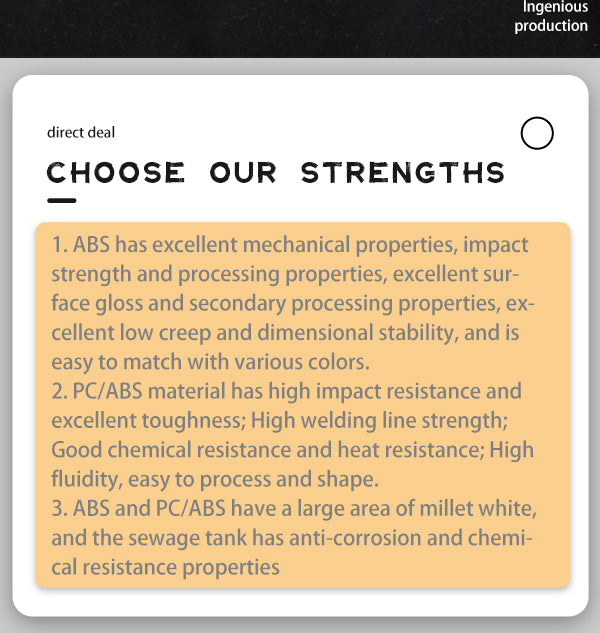 Ingenious production

direct deal

CHOOSE OUR STRENGTHS

1. ABS has excellent mechanical properties, impact strength and processing properties, excellent surface gloss and secondary processing properties, excellent low creep and dimensional stability, and is easy to match with various colors.
2. PC/ABS material has high impact resistance and excellent toughness; High welding line strength; Good chemical resistance and heat resistance; High fluidity, easy to process and shape.
3. ABS and PC/ABS have a large area of millet white, and the sewage tank has anti-corrosion and chemical resistance properties